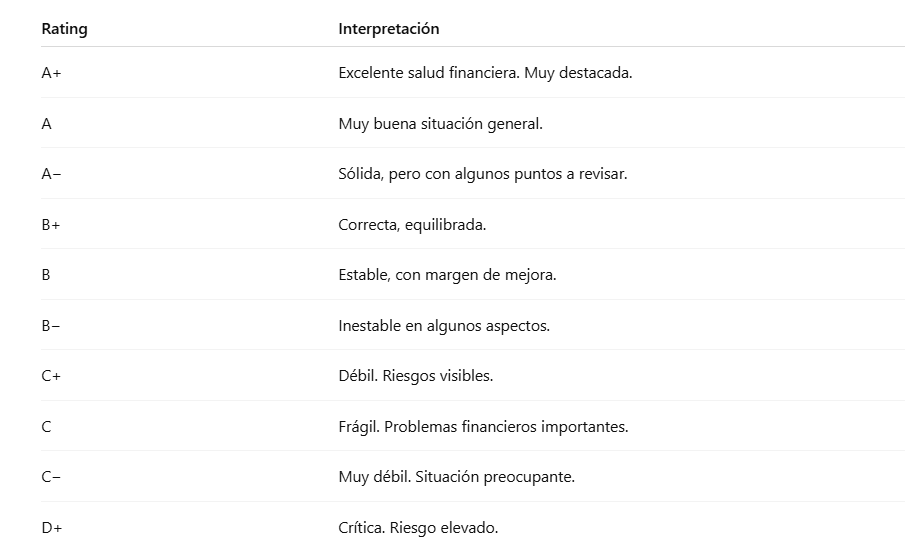 | Rating | Interpretación |
|---|---|
| A+ | Excelente salud financiera. Muy destacada. |
| A | Muy buena situación general. |
| A− | Sólida, pero con algunos puntos a revisar. |
| B+ | Correcta, equilibrada. |
| B | Estable, con margen de mejora. |
| B− | Inestable en algunos aspectos. |
| C+ | Débil. Riesgos visibles. |
| C | Frágil. Problemas financieros importantes. |
| C− | Muy débil. Situación preocupante. |
| D+ | Crítica. Riesgo elevado. |